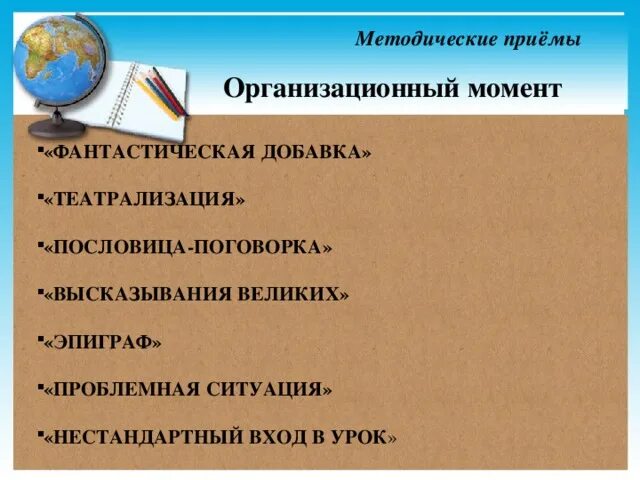 Методические приёмы

Организационный момент

• «ФАНТАСТИЧЕСКАЯ ДОБАВКА»

• «ТЕАТРАЛИЗАЦИЯ»

• «ПОСЛОВИЦА-ПОГОВОРКА»

• «ВЫСКАЗЫВАНИЯ ВЕЛИКИХ»

• «ЭПИГРАФ»

• «ПРОБЛЕМНАЯ СИТУАЦИЯ»

• «НЕСТАНДАРТНЫЙ ВХОД В УРОК»